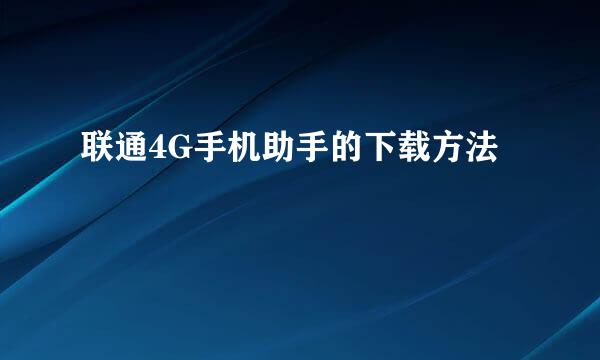 联通4G手机助手的下载方法